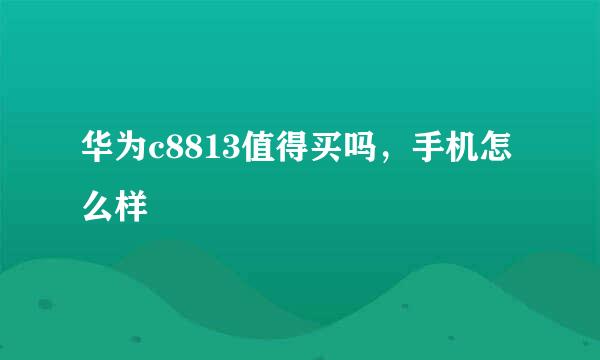 华为c8813值得买吗，手机怎么样